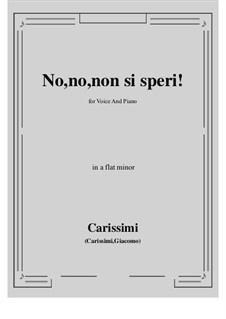 No,no,non si speri!

for Voice And Piano

in a flat minor

Carissimi

(Carissimi,Giacomo)